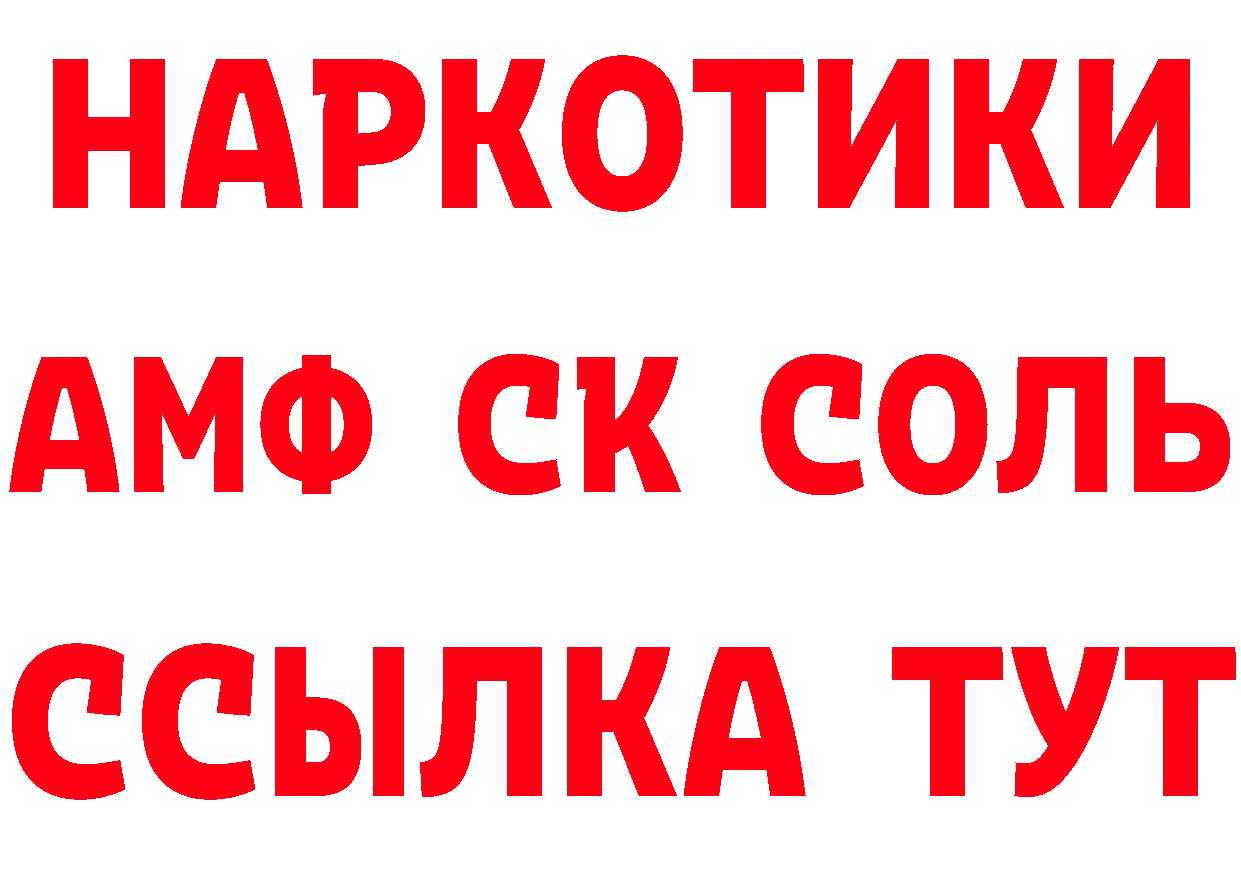 НАРКОТИКИ

АМФ СК СОЛЬ

ССЫЛКА ТУТ